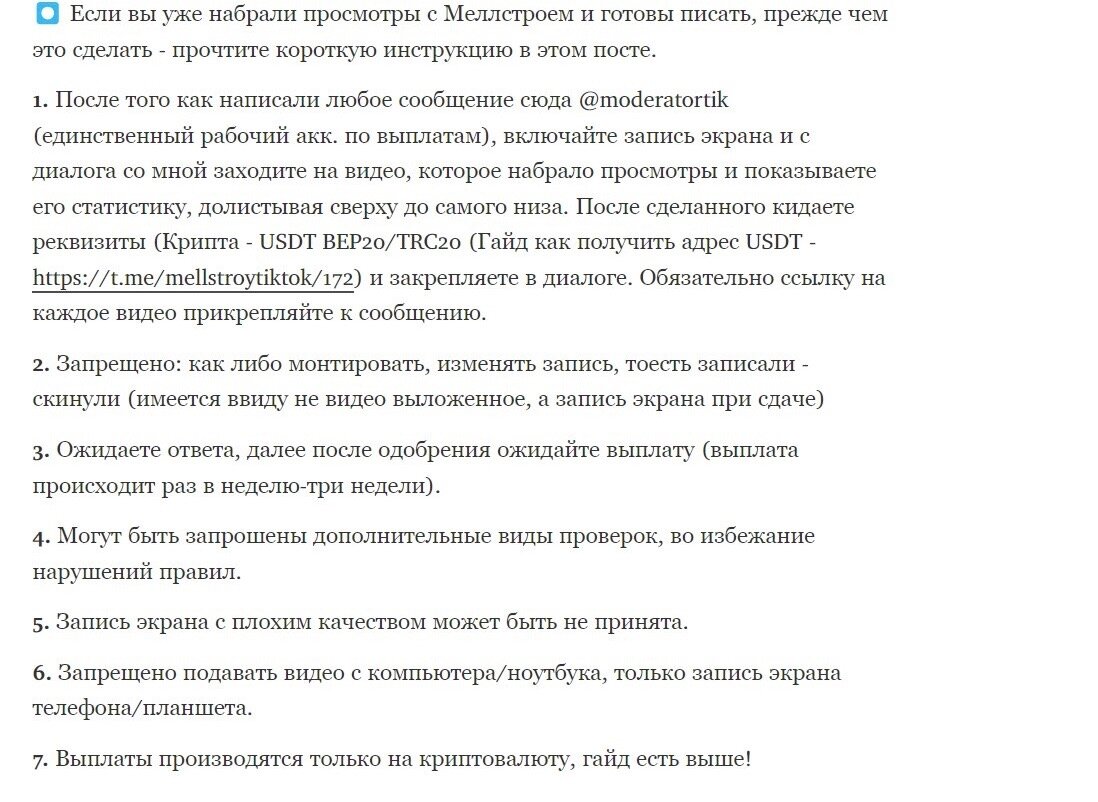 Если вы уже набрали просмотры с Меллстроем и готовы писать, прежде чем это сделать - прочтите короткую инструкцию в этом посте.

1. После того как написали любое сообщение сюда @moderatortik (единственный рабочий акк. по выплатам), включайте запись экрана и с диалога со мной заходите на видео, которое набрало просмотры и показываете его статистику, долистывая сверху до самого низа. После сделанного кидаете реквизиты (Крипта - USDT BEP20/TRC20 (Гайд как получить адрес USDT - https://t.me/mellstroytiktok/172) и закрепляете в диалоге. Обязательно ссылку на каждое видео прикрепляйте к сообщению.

2. Запрещено: как либо монтировать, изменять запись, тоесть записали - скинули (имеется ввиду не видео выложенное, а запись экрана при сдаче)

3. Ожидаете ответа, далее после одобрения ожидайте выплату (выплата происходит раз в неделю-три недели).

4. Могут быть запрошены дополнительные виды проверок, во избежание нарушений правил.

5. Запись экрана с плохим качеством может быть не принята.

6. Запрещено подавать видео с компьютера/ноутбука, только запись экрана телефона/планшета.

7. Выплаты производятся только на криптовалюту, гайд есть выше!